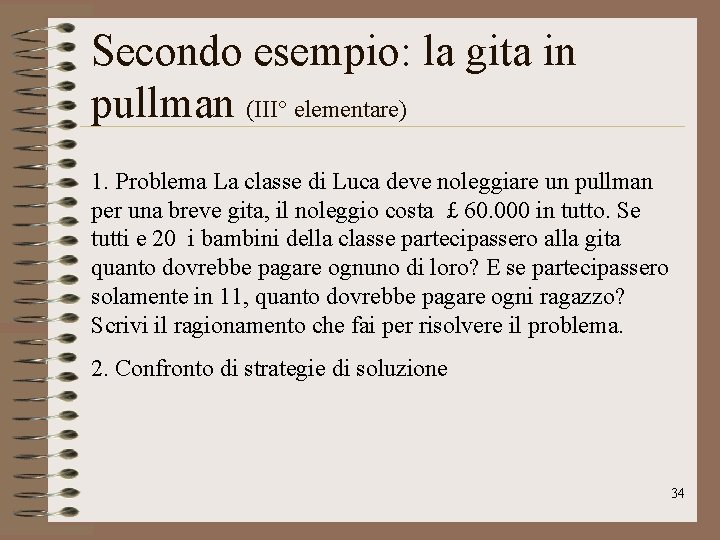 Secondo esempio: la gita in pullman (III° elementare)

1. Problema La classe di Luca deve noleggiare un pullman per una breve gita, il noleggio costa £ 60.000 in tutto. Se tutti e 20 i bambini della classe partecipassero alla gita quanto dovrebbe pagare ognuno di loro? E se partecipassero solamente in 11, quanto dovrebbe pagare ogni ragazzo? Scrivi il ragionamento che fai per risolvere il problema.

2. Confronto di strategie di soluzione

34